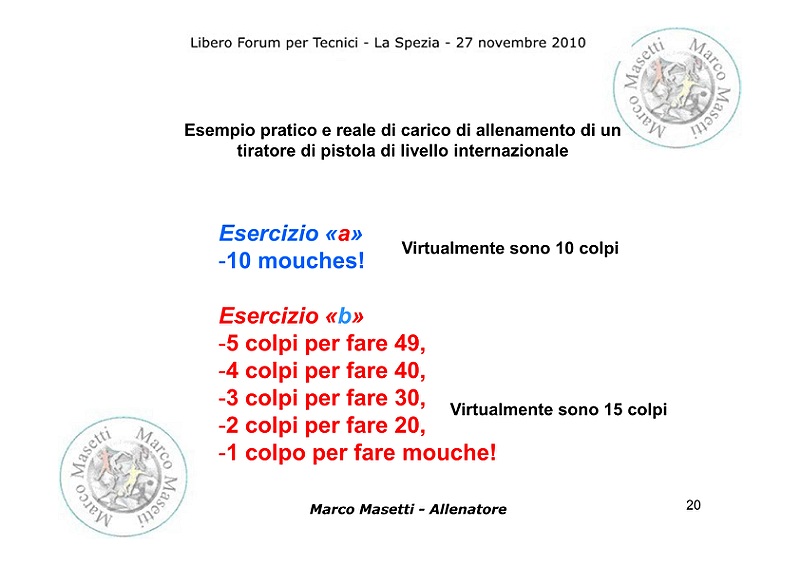 Libero Forum per Tecnici - La Spezia - 27 novembre 2010

Marco Masetti Marco Masetti

Esempio pratico e reale di carico di allenamento di un tiratore di pistola di livello internazionale

Esercizio «a»
-10 mouches!

Virtualmente sono 10 colpi

Esercizio «b»
-5 colpi per fare 49,
-4 colpi per fare 40,
-3 colpi per fare 30,
-2 colpi per fare 20,
-1 colpo per fare mouche!

Virtualmente sono 15 colpi

Marco Masetti Marco Masetti

Marco Masetti - Allenatore

20